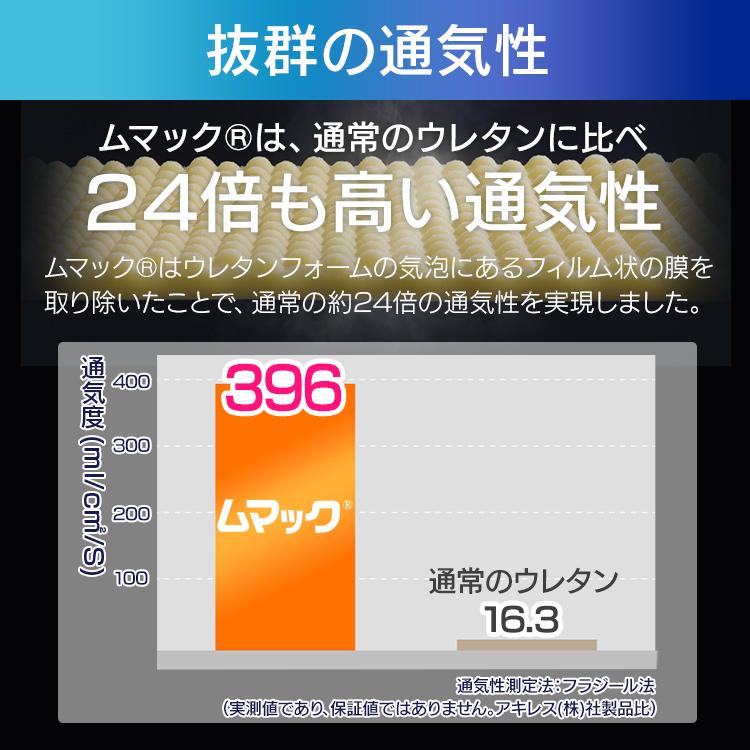 抜群の通気性

ムマック®は、通常のウレタンに比べ
24倍も高い通気性

ムマック®はウレタンフォームの気泡にあるフィルム状の膜を取り除いたことで、通常の約24倍の通気性を実現しました。

通気度（ml/cm²/S）
400
300
200
100

396
ムマック®

通常のウレタン
16.3

通気性測定法：フラジール法
（実測値であり、保証値ではありません。アキレス(株)社製品比）